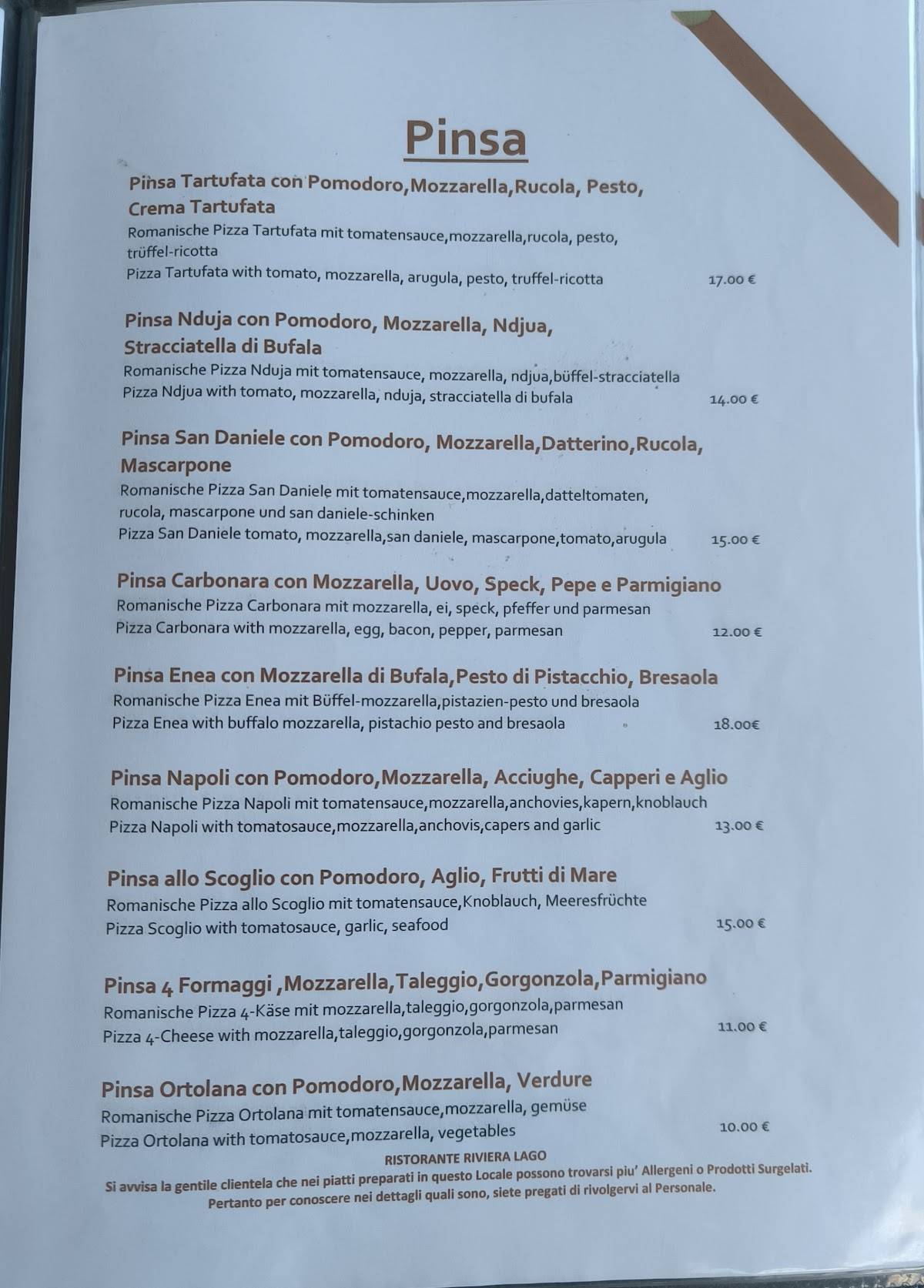 Pinsa

Pinsa Tartufata con Pomodoro,Mozzarella,Rucola, Pesto, Crema Tartufata
Romanische Pizza Tartufata mit tomatensauce,mozzarella,rucola, pesto, trüffel-ricotta
Pizza Tartufata with tomato, mozzarella, arugula, pesto, truffel-ricotta 17.00 €

Pinsa Nduja con Pomodoro, Mozzarella, Ndjua, Stracciatella di Bufala
Romanische Pizza Nduja mit tomatensauce, mozzarella, ndjua,büffel-stracciatella
Pizza Ndjua with tomato, mozzarella, nduja, stracciatella di bufala 14.00 €

Pinsa San Daniele con Pomodoro, Mozzarella,Datterino,Rucola, Mascarpone
Romanische Pizza San Daniele mit tomatensauce,mozzarella,datteltomaten, rucola, mascarpone und san daniele-schinken
Pizza San Daniele tomato, mozzarella,san daniele, mascarpone,tomato,arugula 15.00 €

Pinsa Carbonara con Mozzarella, Uovo, Speck, Pepe e Parmigiano
Romanische Pizza Carbonara mit mozzarella, ei, speck, pfeffer und parmesan
Pizza Carbonara with mozzarella, egg, bacon, pepper, parmesan 12.00 €

Pinsa Enea con Mozzarella di Bufala,Pesto di Pistacchio, Bresaola
Romanische Pizza Enea mit Büffel-mozzarella,pistazien-pesto und bresaola
Pizza Enea with buffalo mozzarella, pistachio pesto and bresaola 18.00€

Pinsa Napoli con Pomodoro,Mozzarella, Acciughe, Capperi e Aglio
Romanische Pizza Napoli mit tomatensauce,mozzarella,anchovies,kapern,knoblauch
Pizza Napoli with tomatosauce,mozzarella,anchovis,capers and garlic 13.00 €

Pinsa allo Scoglio con Pomodoro, Aglio, Frutti di Mare
Romanische Pizza allo Scoglio mit tomatensauce,Knoblauch, Meeresfrüchte
Pizza Scoglio with tomatosauce, garlic, seafood 15.00 €

Pinsa 4 Formaggi ,Mozzarella,Taleggio,Gorgonzola,Parmigiano
Romanische Pizza 4-Käse mit mozzarella,taleggio,gorgonzola,parmesan
Pizza 4-Cheese with mozzarella,taleggio,gorgonzola,parmesan 11.00 €

Pinsa Ortolana con Pomodoro,Mozzarella, Verdure
Romanische Pizza Ortolana mit tomatensauce,mozzarella, gemüse
Pizza Ortolana with tomatosauce,mozzarella, vegetables 10.00 €

RISTORANTE RIVIERA LAGO
Si avvisa la gentile clientela che nei piatti preparati in questo Locale possono trovarsi piu' Allergeni o Prodotti Surgelati. Pertanto per conoscere nei dettagli quali sono, siete pregati di rivolgervi al Personale.